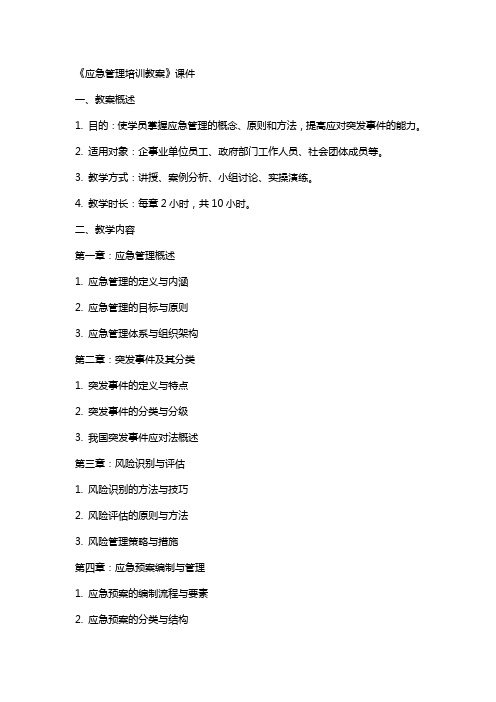 《应急管理培训教案》课件

一、教案概述

1. 目的：使学员掌握应急管理的概念、原则和方法，提高应对突发事件的能力。

2. 适用对象：企事业单位员工、政府部门工作人员、社会团体成员等。

3. 教学方式：讲授、案例分析、小组讨论、实操演练。

4. 教学时长：每章 2 小时，共 10 小时。

二、教学内容

第一章：应急管理概述

1. 应急管理的定义与内涵

2. 应急管理的目标与原则

3. 应急管理体系与组织架构

第二章：突发事件及其分类

1. 突发事件的定义与特点

2. 突发事件的分类与分级

3. 我国突发事件应对法概述

第三章：风险识别与评估

1. 风险识别的方法与技巧

2. 风险评估的原则与方法

3. 风险管理策略与措施

第四章：应急预案编制与管理

1. 应急预案的编制流程与要素

2. 应急预案的分类与结构